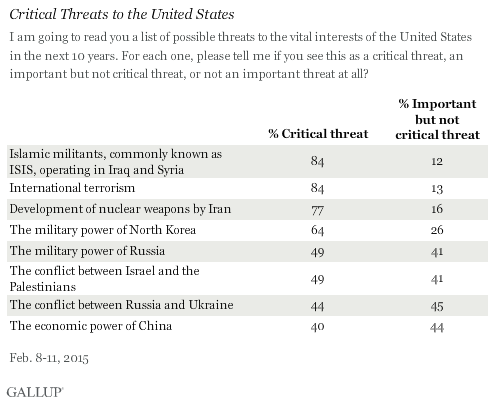 Critical Threats to the United States

I am going to read you a list of possible threats to the vital interests of the United States in the next 10 years. For each one, please tell me if you see this as a critical threat, an important but not critical threat, or not an important threat at all?

| | % Critical threat | % Important but not critical threat |
|---|---|---|
| Islamic militants, commonly known as ISIS, operating in Iraq and Syria | 84 | 12 |
| International terrorism | 84 | 13 |
| Development of nuclear weapons by Iran | 77 | 16 |
| The military power of North Korea | 64 | 26 |
| The military power of Russia | 49 | 41 |
| The conflict between Israel and the Palestinians | 49 | 41 |
| The conflict between Russia and Ukraine | 44 | 45 |
| The economic power of China | 40 | 44 |

Feb. 8-11, 2015

GALLUP